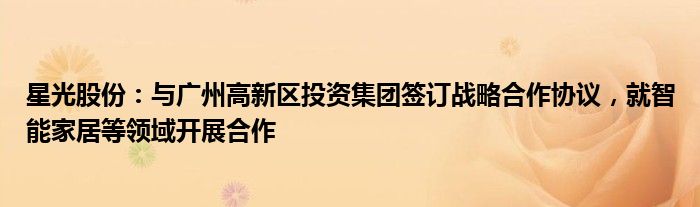 星光股份：与广州高新区投资集团签订战略合作协议，就智能家居等领域开展合作